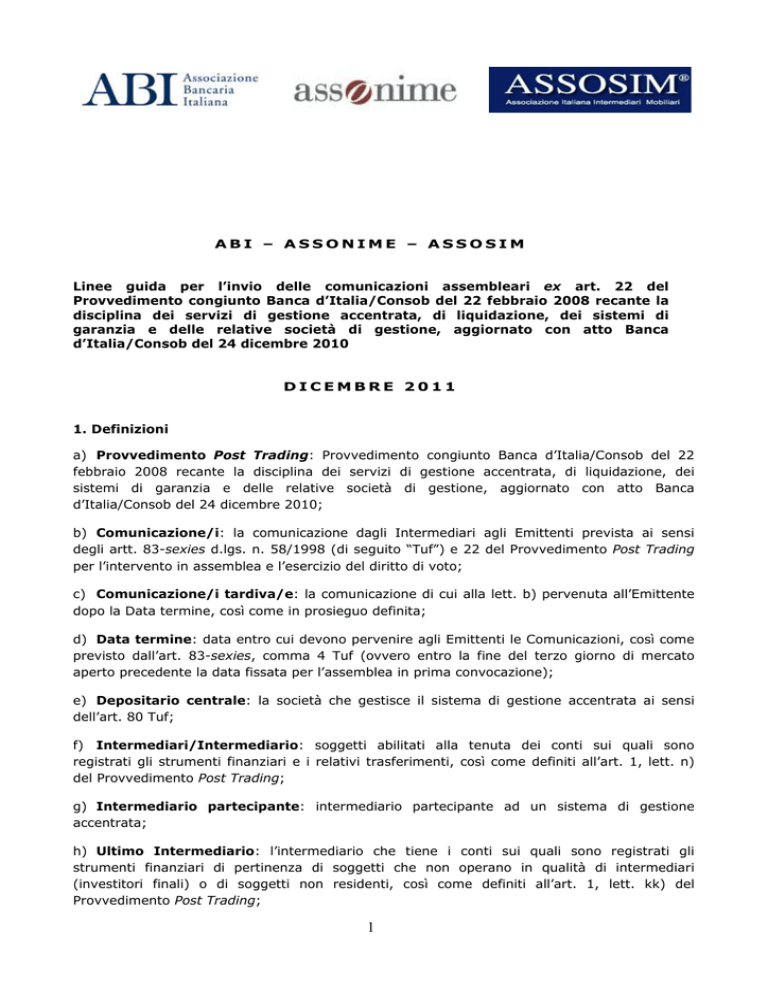 ABI Associazione Bancaria Italiana

assonime

ASSOSIM® Associazione Italiana Intermediari Mobiliari

ABI – ASSONIME – ASSOSIM

Linee guida per l'invio delle comunicazioni assembleari ex art. 22 del Provvedimento congiunto Banca d'Italia/Consob del 22 febbraio 2008 recante la disciplina dei servizi di gestione accentrata, di liquidazione, dei sistemi di garanzia e delle relative società di gestione, aggiornato con atto Banca d'Italia/Consob del 24 dicembre 2010

DICEMBRE 2011

1. Definizioni

a) Provvedimento Post Trading: Provvedimento congiunto Banca d'Italia/Consob del 22 febbraio 2008 recante la disciplina dei servizi di gestione accentrata, di liquidazione, dei sistemi di garanzia e delle relative società di gestione, aggiornato con atto Banca d'Italia/Consob del 24 dicembre 2010;

b) Comunicazione/i: la comunicazione dagli Intermediari agli Emittenti prevista ai sensi degli artt. 83-sexies d.lgs. n. 58/1998 (di seguito "Tuf") e 22 del Provvedimento Post Trading per l'intervento in assemblea e l'esercizio del diritto di voto;

c) Comunicazione/i tardiva/e: la comunicazione di cui alla lett. b) pervenuta all'Emittente dopo la Data termine, così come in prosieguo definita;

d) Data termine: data entro cui devono pervenire agli Emittenti le Comunicazioni, così come previsto dall'art. 83-sexies, comma 4 Tuf (ovvero entro la fine del terzo giorno di mercato aperto precedente la data fissata per l'assemblea in prima convocazione);

e) Depositario centrale: la società che gestisce il sistema di gestione accentrata ai sensi dell'art. 80 Tuf;

f) Intermediari/Intermediario: soggetti abilitati alla tenuta dei conti sui quali sono registrati gli strumenti finanziari e i relativi trasferimenti, così come definiti all'art. 1, lett. n) del Provvedimento Post Trading;

g) Intermediario partecipante: intermediario partecipante ad un sistema di gestione accentrata;

h) Ultimo Intermediario: l'intermediario che tiene i conti sui quali sono registrati gli strumenti finanziari di pertinenza di soggetti che non operano in qualità di intermediari (investitori finali) o di soggetti non residenti, così come definiti all'art. 1, lett. kk) del Provvedimento Post Trading;

1